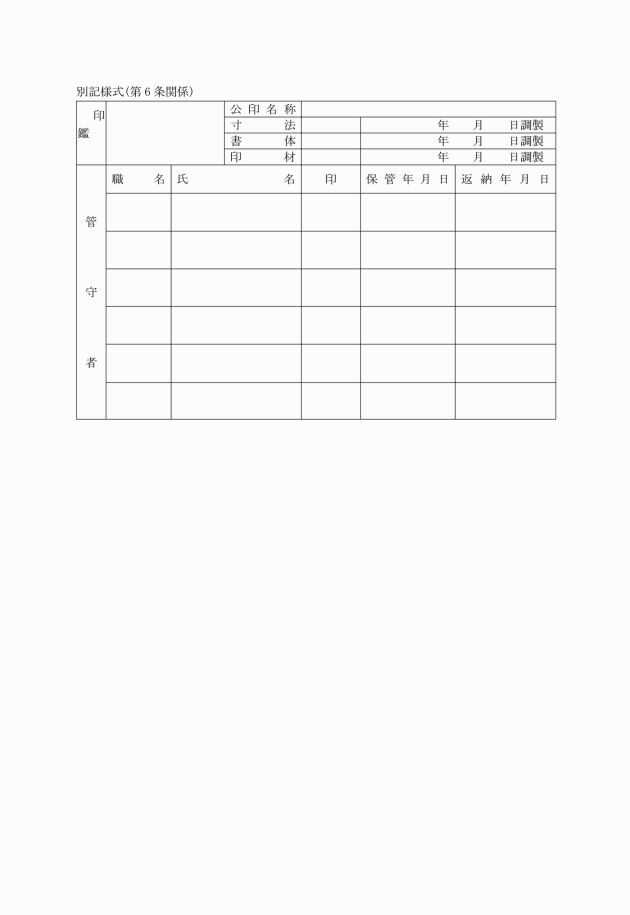 別記様式(第6条関係)

| 印鑑 | | 公印名称 | | |
|---|---|---|---|---|
| | | 寸　法 | | 年　月　日調製 |
| | | 書　体 | | 年　月　日調製 |
| | | 印　材 | | 年　月　日調製 |

| 管守者 | 職　名 | 氏　名 | 印 | 保管年月日 | 返納年月日 |
|---|---|---|---|---|---|
| | | | | | |
| | | | | | |
| | | | | | |
| | | | | | |
| | | | | | |
| | | | | | |